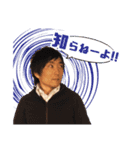 知らねーよ!!